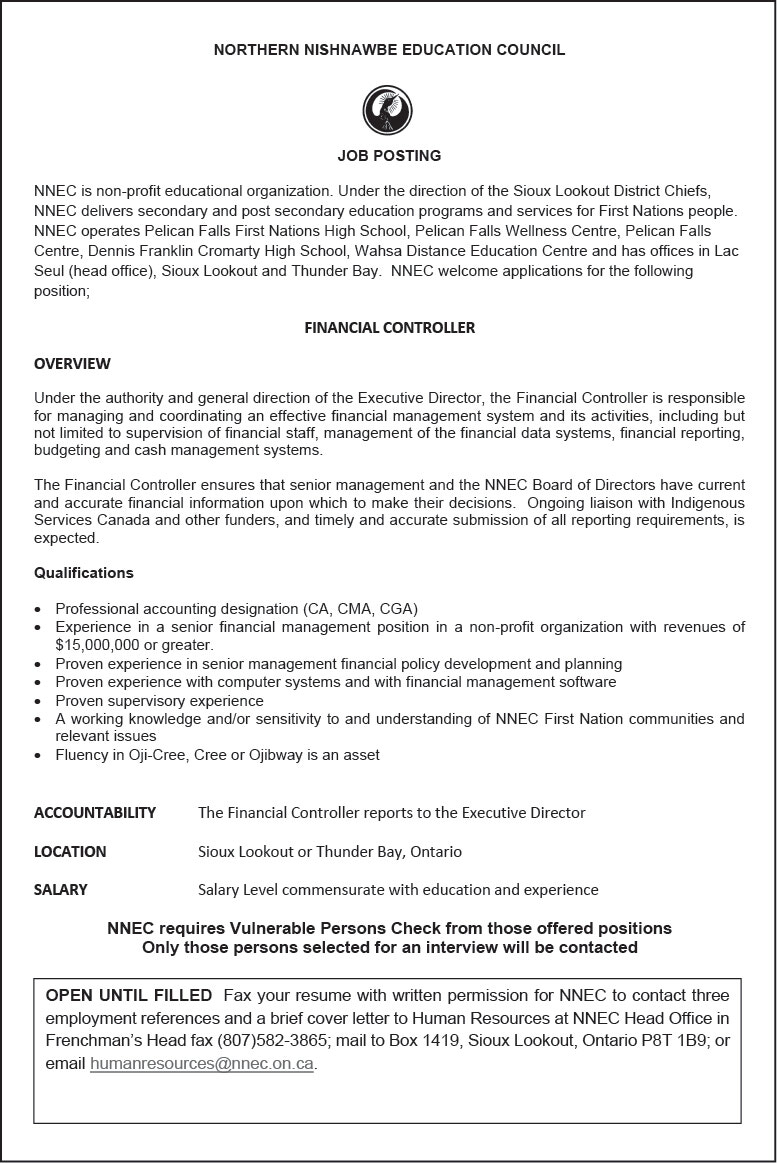 NORTHERN NISHNAWBE EDUCATION COUNCIL

JOB POSTING

NNEC is non-profit educational organization. Under the direction of the Sioux Lookout District Chiefs, NNEC delivers secondary and post secondary education programs and services for First Nations people. NNEC operates Pelican Falls First Nations High School, Pelican Falls Wellness Centre, Pelican Falls Centre, Dennis Franklin Cromarty High School, Wahsa Distance Education Centre and has offices in Lac Seul (head office), Sioux Lookout and Thunder Bay. NNEC welcome applications for the following position;

FINANCIAL CONTROLLER

OVERVIEW

Under the authority and general direction of the Executive Director, the Financial Controller is responsible for managing and coordinating an effective financial management system and its activities, including but not limited to supervision of financial staff, management of the financial data systems, financial reporting, budgeting and cash management systems.

The Financial Controller ensures that senior management and the NNEC Board of Directors have current and accurate financial information upon which to make their decisions. Ongoing liaison with Indigenous Services Canada and other funders, and timely and accurate submission of all reporting requirements, is expected.

Qualifications

• Professional accounting designation (CA, CMA, CGA)
• Experience in a senior financial management position in a non-profit organization with revenues of $15,000,000 or greater.
• Proven experience in senior management financial policy development and planning
• Proven experience with computer systems and with financial management software
• Proven supervisory experience
• A working knowledge and/or sensitivity to and understanding of NNEC First Nation communities and relevant issues
• Fluency in Oji-Cree, Cree or Ojibway is an asset

ACCOUNTABILITY The Financial Controller reports to the Executive Director

LOCATION Sioux Lookout or Thunder Bay, Ontario

SALARY Salary Level commensurate with education and experience

NNEC requires Vulnerable Persons Check from those offered positions
Only those persons selected for an interview will be contacted

OPEN UNTIL FILLED Fax your resume with written permission for NNEC to contact three employment references and a brief cover letter to Human Resources at NNEC Head Office in Frenchman's Head fax (807)582-3865; mail to Box 1419, Sioux Lookout, Ontario P8T 1B9; or email humanresources@nnec.on.ca.